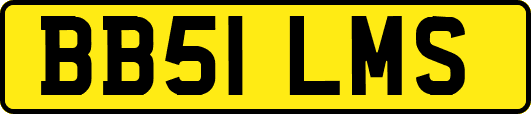 BB51 LMS